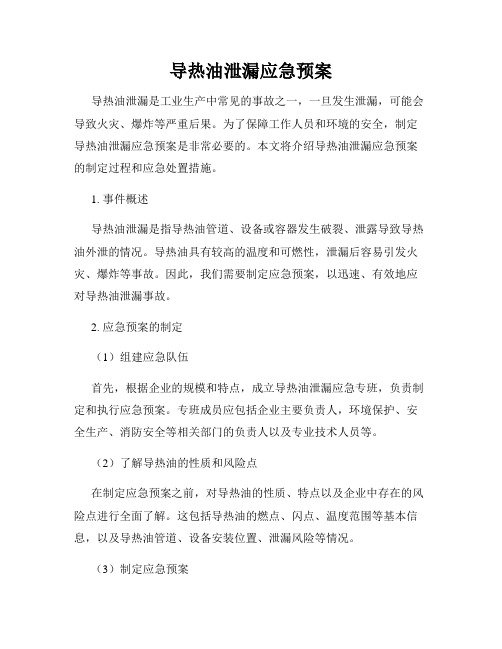 导热油泄漏应急预案

导热油泄漏是工业生产中常见的事故之一，一旦发生泄漏，可能会导致火灾、爆炸等严重后果。为了保障工作人员和环境的安全，制定导热油泄漏应急预案是非常必要的。本文将介绍导热油泄漏应急预案的制定过程和应急处置措施。

1. 事件概述

导热油泄漏是指导热油管道、设备或容器发生破裂、泄露导致导热油外泄的情况。导热油具有较高的温度和可燃性，泄漏后容易引发火灾、爆炸等事故。因此，我们需要制定应急预案，以迅速、有效地应对导热油泄漏事故。

2. 应急预案的制定

（1）组建应急队伍

首先，根据企业的规模和特点，成立导热油泄漏应急专班，负责制定和执行应急预案。专班成员应包括企业主要负责人，环境保护、安全生产、消防安全等相关部门的负责人以及专业技术人员等。

（2）了解导热油的性质和风险点

在制定应急预案之前，对导热油的性质、特点以及企业中存在的风险点进行全面了解。这包括导热油的燃点、闪点、温度范围等基本信息，以及导热油管道、设备安装位置、泄漏风险等情况。

（3）制定应急预案